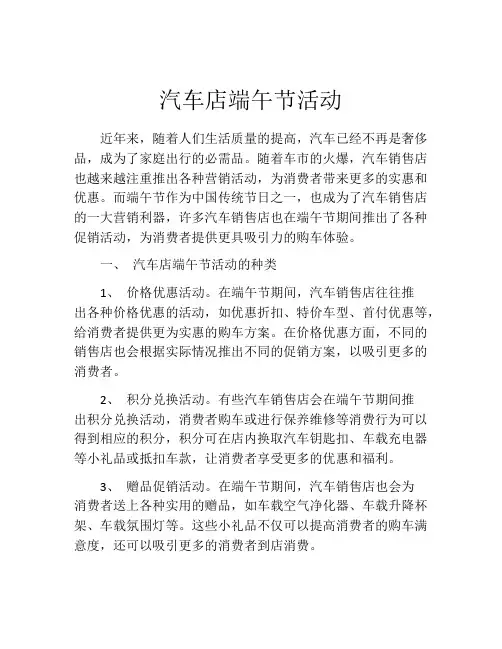 汽车店端午节活动

近年来，随着人们生活质量的提高，汽车已经不再是奢侈品，成为了家庭出行的必需品。随着车市的火爆，汽车销售店也越来越注重推出各种营销活动，为消费者带来更多的实惠和优惠。而端午节作为中国传统节日之一，也成为了汽车销售店的一大营销利器，许多汽车销售店也在端午节期间推出了各种促销活动，为消费者提供更具吸引力的购车体验。

一、 汽车店端午节活动的种类

1、 价格优惠活动。在端午节期间，汽车销售店往往推出各种价格优惠的活动，如优惠折扣、特价车型、首付优惠等，给消费者提供更为实惠的购车方案。在价格优惠方面，不同的销售店也会根据实际情况推出不同的促销方案，以吸引更多的消费者。

2、 积分兑换活动。有些汽车销售店会在端午节期间推出积分兑换活动，消费者购车或进行保养维修等消费行为可以得到相应的积分，积分可在店内换取汽车钥匙扣、车载充电器等小礼品或抵扣车款，让消费者享受更多的优惠和福利。

3、 赠品促销活动。在端午节期间，汽车销售店也会为消费者送上各种实用的赠品，如车载空气净化器、车载升降杯架、车载氛围灯等。这些小礼品不仅可以提高消费者的购车满意度，还可以吸引更多的消费者到店消费。